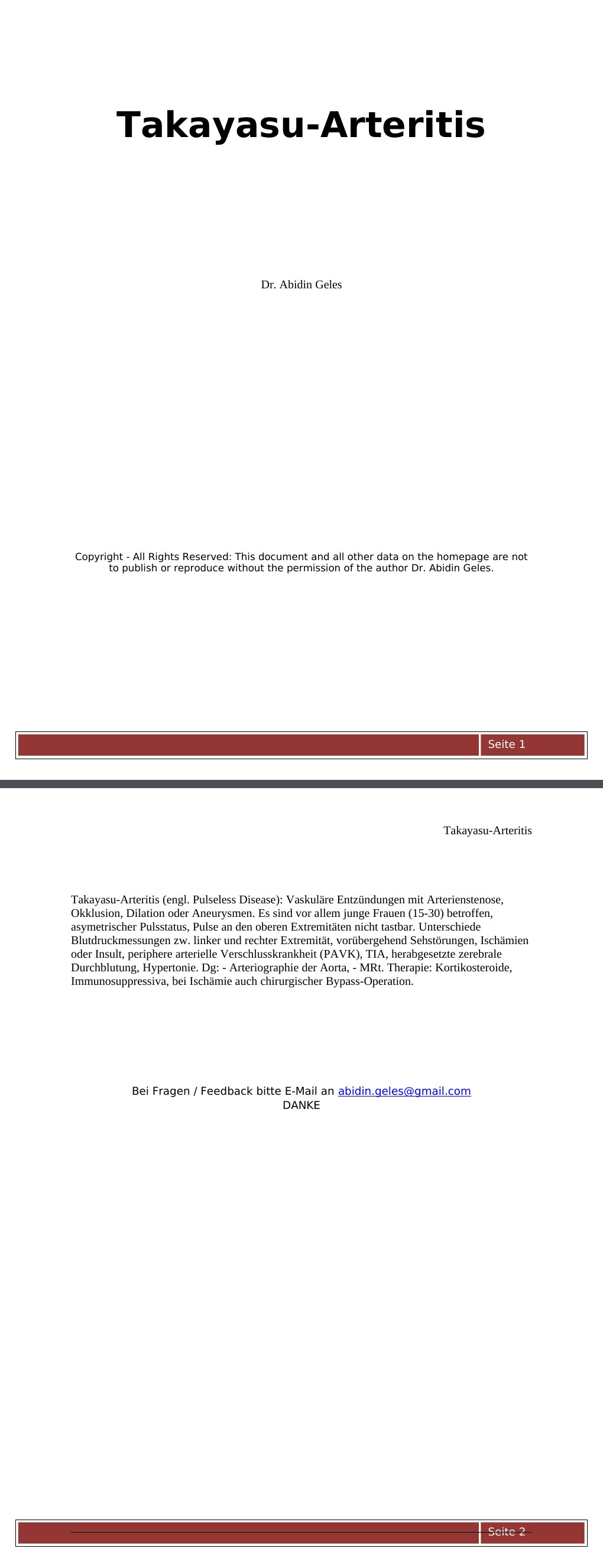 Takayasu-Arteritis

Dr. Abidin Geles

Copyright - All Rights Reserved: This document and all other data on the homepage are not to publish or reproduce without the permission of the author Dr. Abidin Geles.

Seite 1

Takayasu-Arteritis

Takayasu-Arteritis (engl. Pulseless Disease): Vaskuläre Entzündungen mit Arterienstenose, Okklusion, Dilation oder Aneurysmen. Es sind vor allem junge Frauen (15-30) betroffen, asymetrischer Pulsstatus, Pulse an den oberen Extremitäten nicht tastbar. Unterschiede Blutdruckmessungen zw. linker und rechter Extremität, vorübergehend Sehstörungen, Ischämien oder Insult, periphere arterielle Verschlusskrankheit (PAVK), TIA, herabgesetzte zerebrale Durchblutung, Hypertonie. Dg: - Arteriographie der Aorta, - MRt. Therapie: Kortikosteroide, Immunosuppressiva, bei Ischämie auch chirurgischer Bypass-Operation.

Bei Fragen / Feedback bitte E-Mail an abidin.geles@gmail.com
DANKE

Seite 2